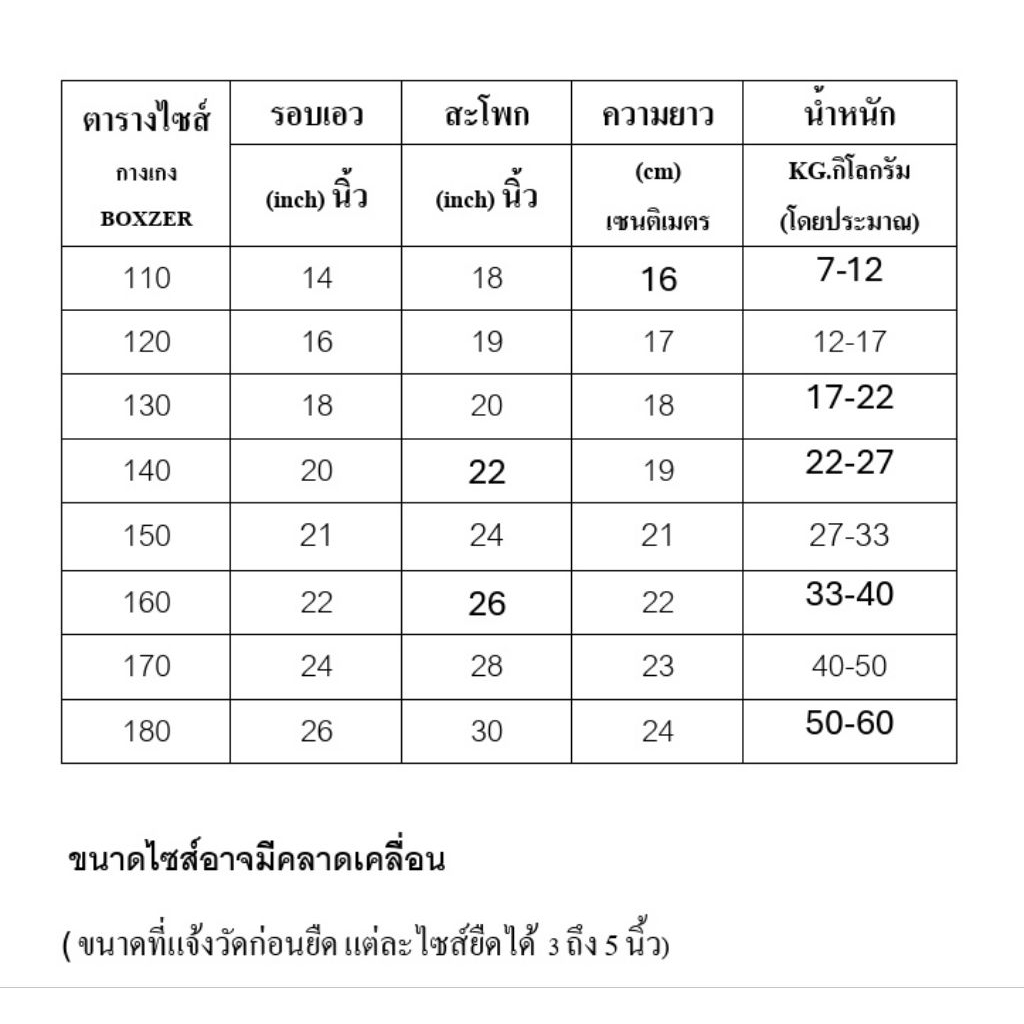 | ตารางไซส์ | รอบเอว | สะโพก | ความยาว | น้ำหนัก |
|---|---|---|---|---|
| กางเกง BOXZER | (inch) นิ้ว | (inch) นิ้ว | (cm) เซนติเมตร | KG.กิโลกรัม (โดยประมาณ) |
| 110 | 14 | 18 | 16 | 7-12 |
| 120 | 16 | 19 | 17 | 12-17 |
| 130 | 18 | 20 | 18 | 17-22 |
| 140 | 20 | 22 | 19 | 22-27 |
| 150 | 21 | 24 | 21 | 27-33 |
| 160 | 22 | 26 | 22 | 33-40 |
| 170 | 24 | 28 | 23 | 40-50 |
| 180 | 26 | 30 | 24 | 50-60 |

ขนาดไซส์อาจมีคลาดเคลื่อน

( ขนาดที่แจ้งวัดก่อนยืด แต่ละไซส์ยืดได้ 3 ถึง 5 นิ้ว)